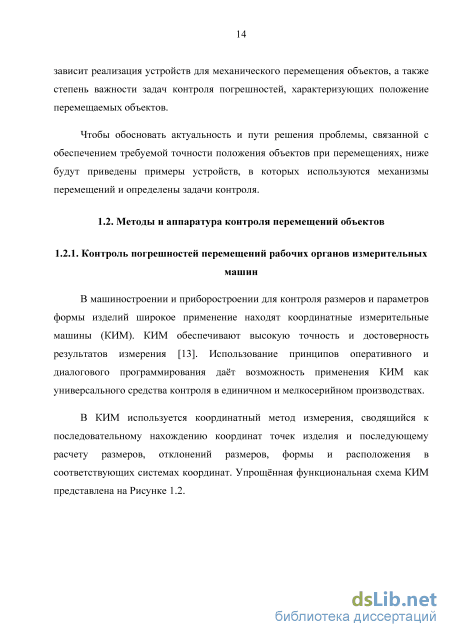 14

зависит реализация устройств для механического перемещения объектов, а также степень важности задач контроля погрешностей, характеризующих положение перемещаемых объектов.

Чтобы обосновать актуальность и пути решения проблемы, связанной с обеспечением требуемой точности положения объектов при перемещениях, ниже будут приведены примеры устройств, в которых используются механизмы перемещений и определены задачи контроля.

1.2. Методы и аппаратура контроля перемещений объектов

1.2.1. Контроль погрешностей перемещений рабочих органов измерительных машин

В машиностроении и приборостроении для контроля размеров и параметров формы изделий широкое применение находят координатные измерительные машины (КИМ). КИМ обеспечивают высокую точность и достоверность результатов измерения [13]. Использование принципов оперативного и диалогового программирования даёт возможность применения КИМ как универсального средства контроля в единичном и мелкосерийном производствах.

В КИМ используется координатный метод измерения, сводящийся к последовательному нахождению координат точек изделия и последующему расчету размеров, отклонений размеров, формы и расположения в соответствующих системах координат. Упрощённая функциональная схема КИМ представлена на Рисунке 1.2.

dsLib.net
библиотека диссертаций